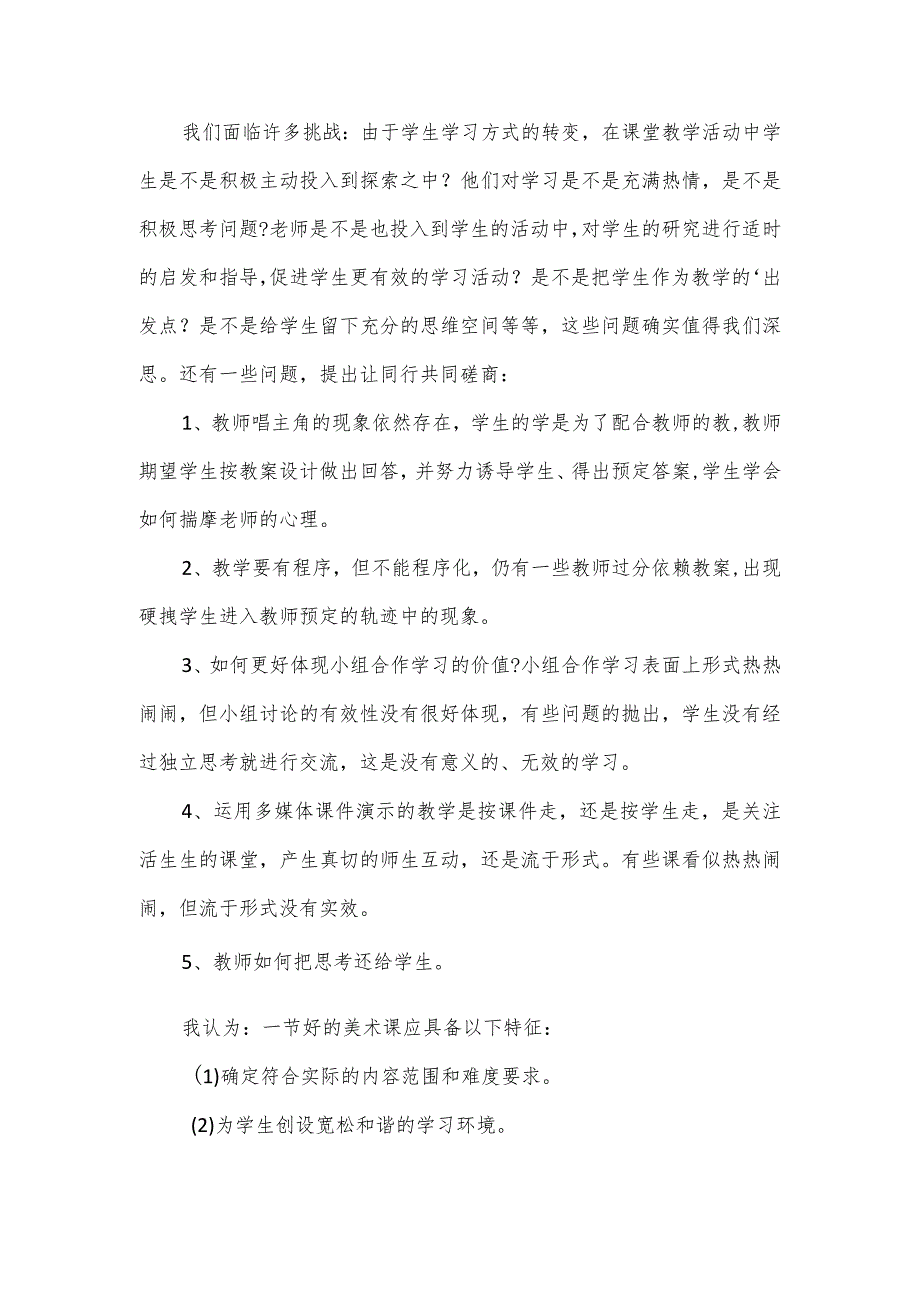 我们面临许多挑战：由于学生学习方式的转变，在课堂教学活动中学生是不是积极主动投入到探索之中？他们对学习是不是充满热情，是不是积极思考问题?老师是不是也投入到学生的活动中,对学生的研究进行适时的启发和指导,促进学生更有效的学习活动？是不是把学生作为教学的‘出发点？是不是给学生留下充分的思维空间等等，这些问题确实值得我们深思。还有一些问题，提出让同行共同磋商：

1、教师唱主角的现象依然存在，学生的学是为了配合教师的教,教师期望学生按教案设计做出回答,并努力诱导学生、得出预定答案,学生学会如何揣摩老师的心理。

2、教学要有程序，但不能程序化，仍有一些教师过分依赖教案,出现硬拽学生进入教师预定的轨迹中的现象。

3、如何更好体现小组合作学习的价值?小组合作学习表面上形式热热闹闹，但小组讨论的有效性没有很好体现，有些问题的抛出，学生没有经过独立思考就进行交流，这是没有意义的、无效的学习。

4、运用多媒体课件演示的教学是按课件走，还是按学生走，是关注活生生的课堂，产生真切的师生互动，还是流于形式。有些课看似热热闹闹，但流于形式没有实效。

5、教师如何把思考还给学生。

我认为：一节好的美术课应具备以下特征：

(1)确定符合实际的内容范围和难度要求。

(2)为学生创设宽松和谐的学习环境。